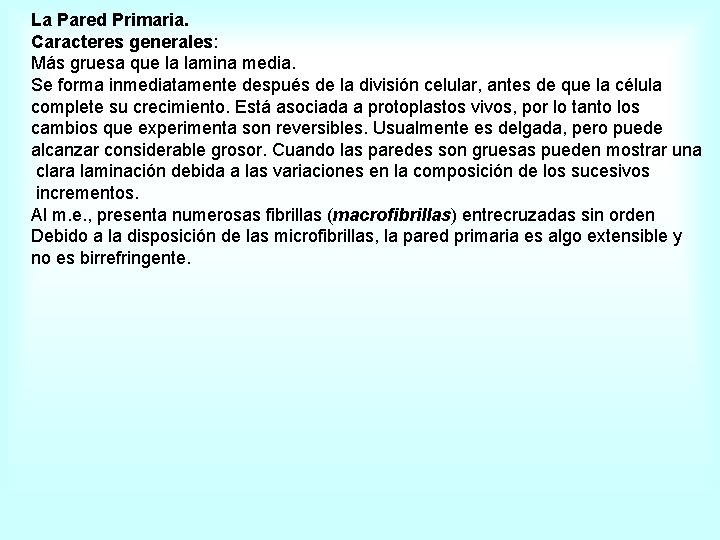 La Pared Primaria.
Caracteres generales:
Más gruesa que la lamina media.
Se forma inmediatamente después de la división celular, antes de que la célula complete su crecimiento. Está asociada a protoplastos vivos, por lo tanto los cambios que experimenta son reversibles. Usualmente es delgada, pero puede alcanzar considerable grosor. Cuando las paredes son gruesas pueden mostrar una clara laminación debida a las variaciones en la composición de los sucesivos incrementos.
Al m.e., presenta numerosas fibrillas (macrofibrillas) entrecruzadas sin orden
Debido a la disposición de las microfibrillas, la pared primaria es algo extensible y no es birrefringente.